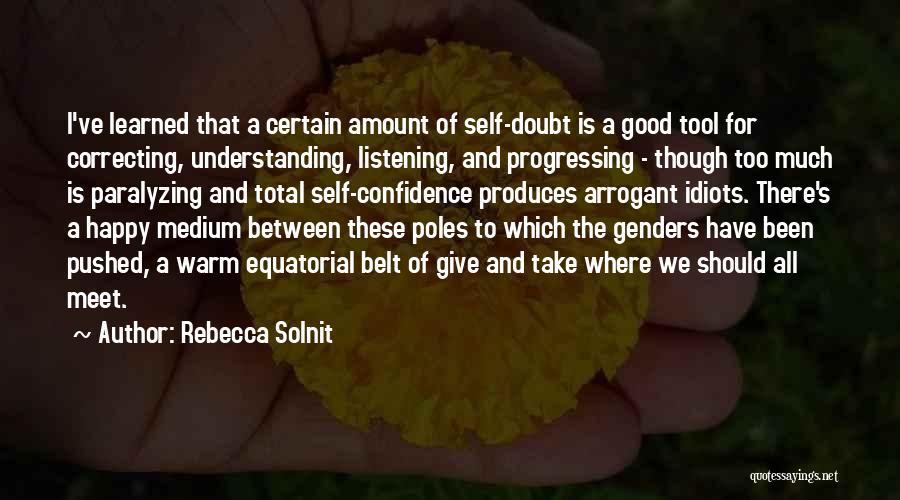 I've learned that a certain amount of self-doubt is a good tool for correcting, understanding, listening, and progressing - though too much is paralyzing and total self-confidence produces arrogant idiots. There's a happy medium between these poles to which the genders have been pushed, a warm equatorial belt of give and take where we should all meet.

~ Author: Rebecca Solnit

quotessayings.net